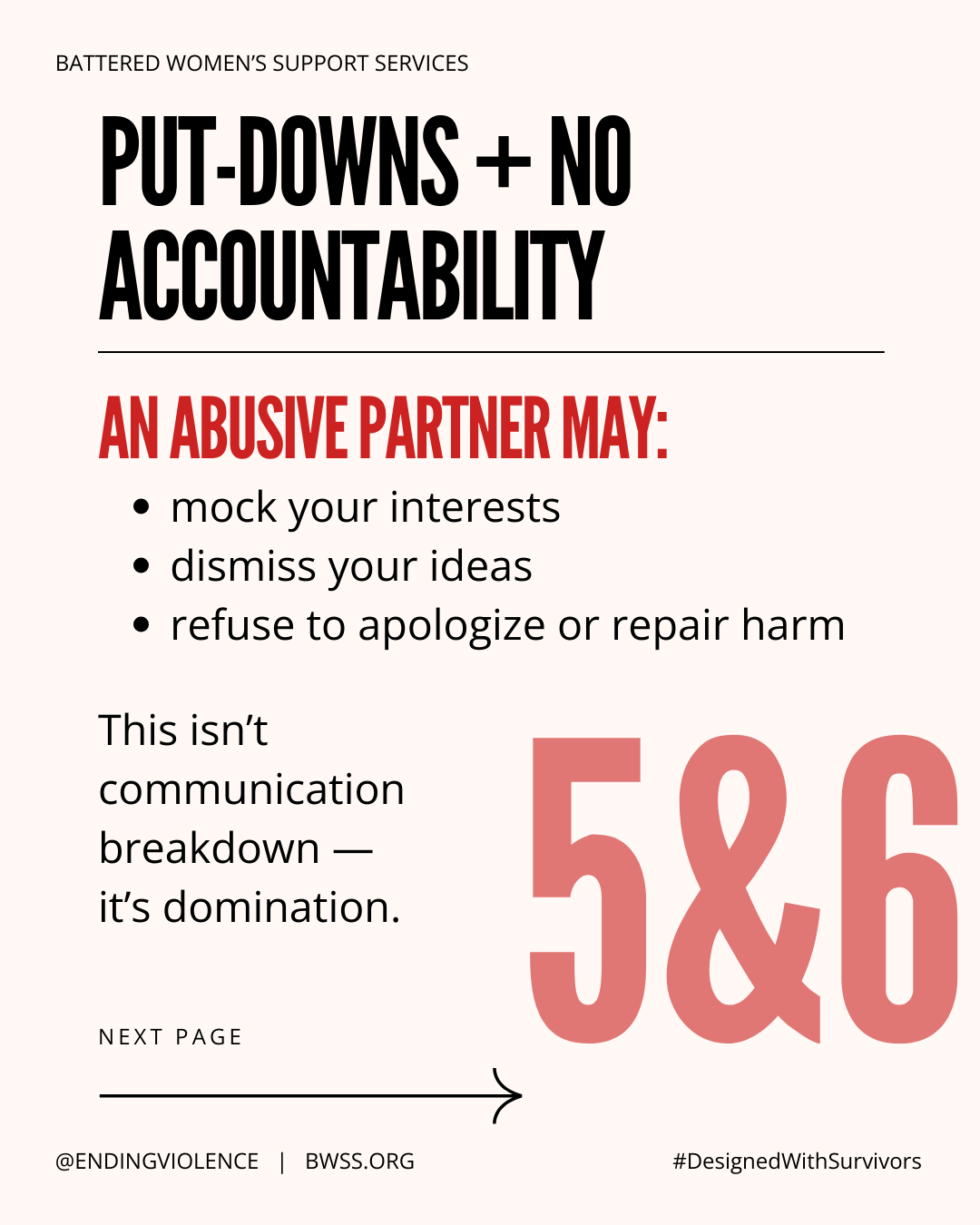 BATTERED WOMEN'S SUPPORT SERVICES

PUT-DOWNS + NO ACCOUNTABILITY

AN ABUSIVE PARTNER MAY:

• mock your interests
• dismiss your ideas
• refuse to apologize or repair harm

This isn't communication breakdown — it's domination.

5&6

NEXT PAGE

@ENDINGVIOLENCE | BWSS.ORG

#DesignedWithSurvivors